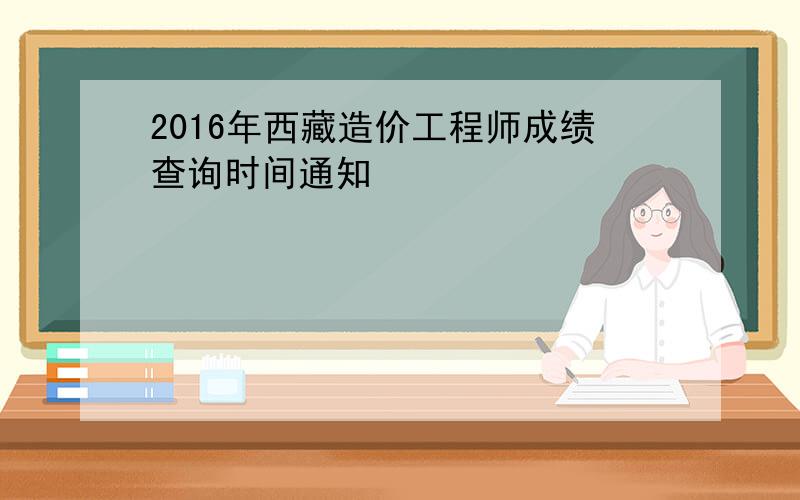 2016年西藏造价工程师成绩查询时间通知